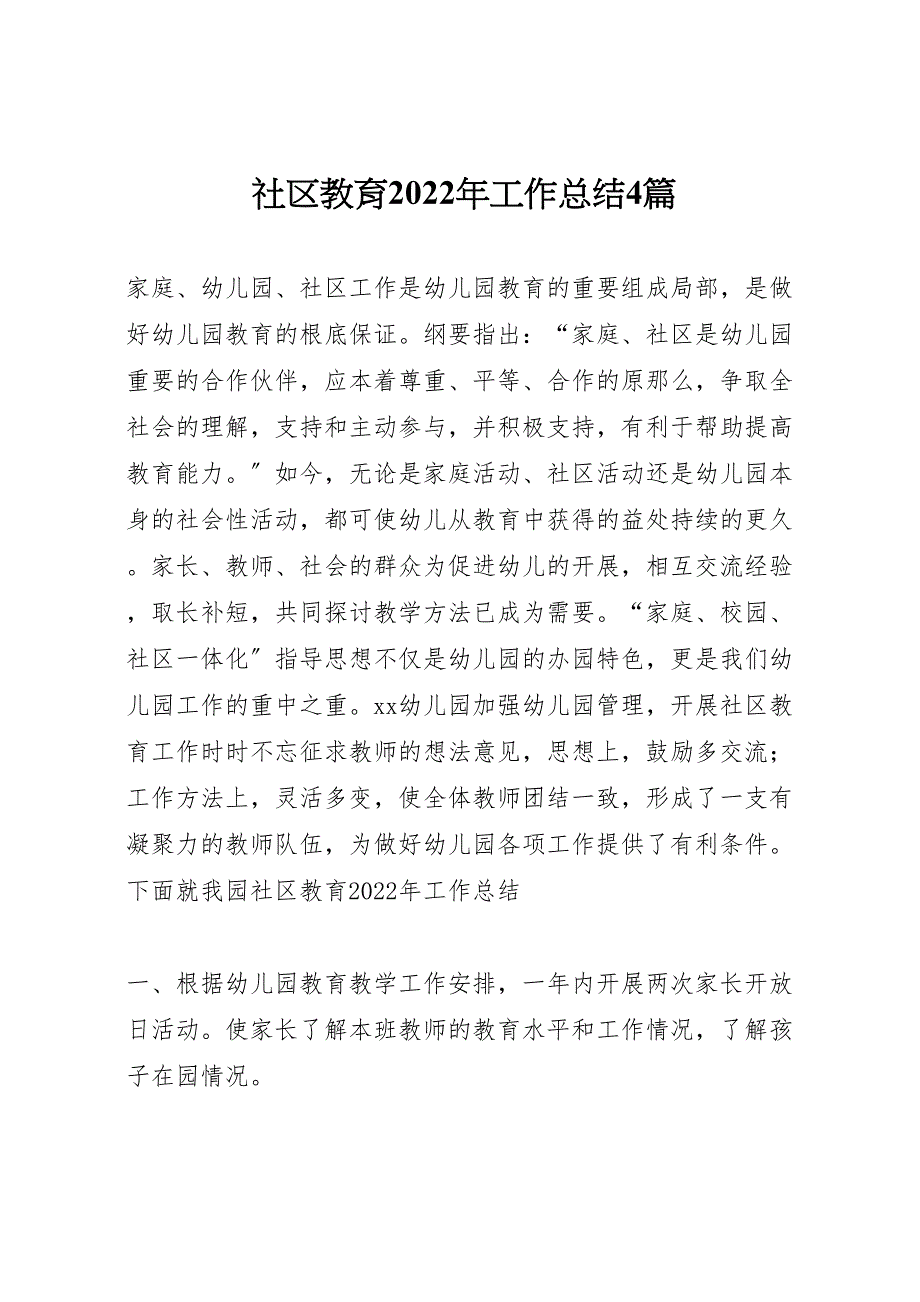 社区教育2022年工作总结4篇

家庭、幼儿园、社区工作是幼儿园教育的重要组成局部，是做好幼儿园教育的根底保证。纲要指出：“家庭、社区是幼儿园重要的合作伙伴，应本着尊重、平等、合作的原那么，争取全社会的理解，支持和主动参与，并积极支持，有利于帮助提高教育能力。”如今，无论是家庭活动、社区活动还是幼儿园本身的社会性活动，都可使幼儿从教育中获得的益处持续的更久。家长、教师、社会的群众为促进幼儿的开展，相互交流经验，取长补短，共同探讨教学方法已成为需要。“家庭、校园、社区一体化”指导思想不仅是幼儿园的办园特色，更是我们幼儿园工作的重中之重。xx幼儿园加强幼儿园管理，开展社区教育工作时时不忘征求教师的想法意见，思想上，鼓励多交流；工作方法上，灵活多变，使全体教师团结一致，形成了一支有凝聚力的教师队伍，为做好幼儿园各项工作提供了有利条件。下面就我园社区教育2022年工作总结

一、根据幼儿园教育教学工作安排，一年内开展两次家长开放日活动。使家长了解本班教师的教育水平和工作情况，了解孩子在园情况。